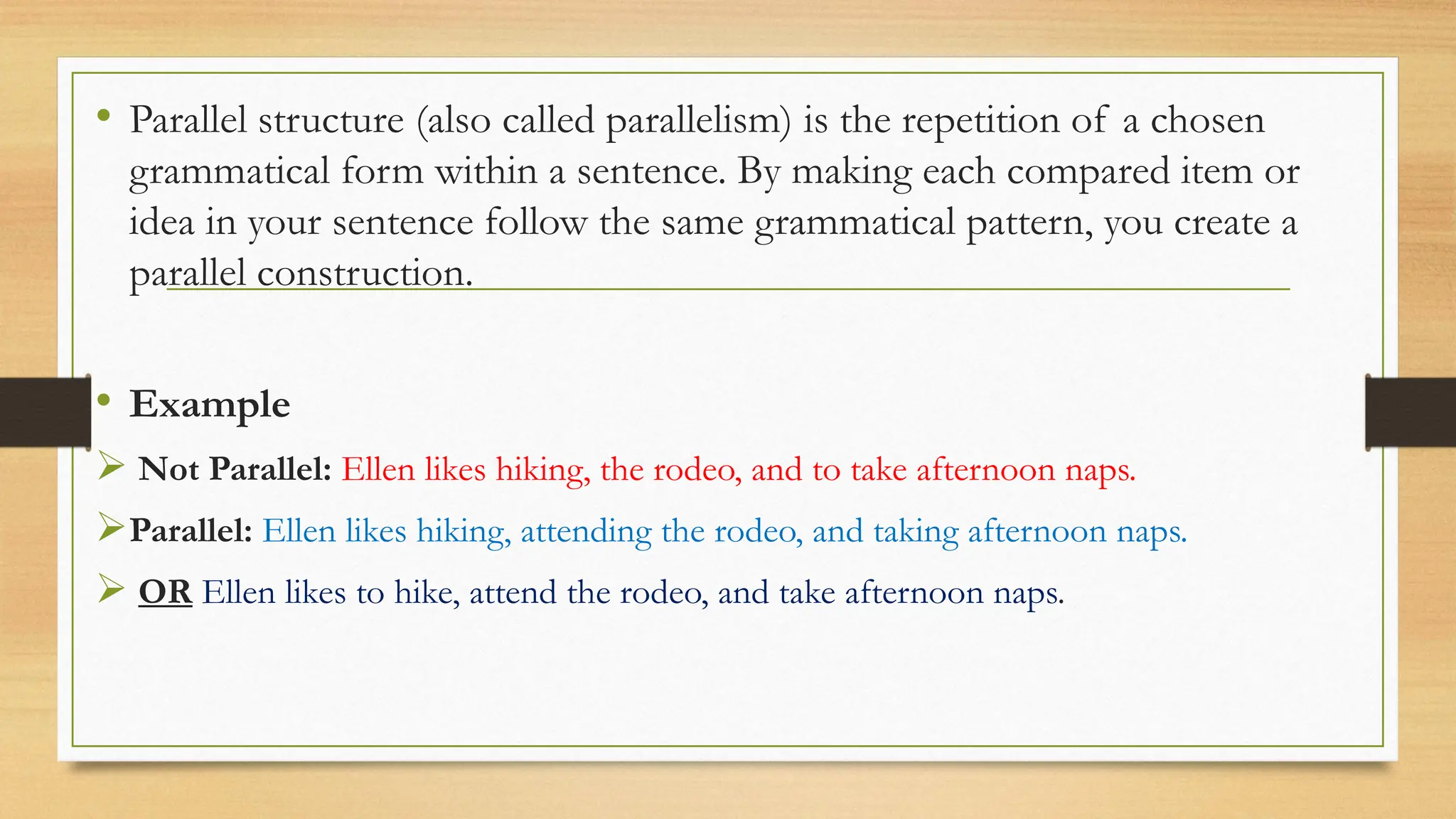 • Parallel structure (also called parallelism) is the repetition of a chosen grammatical form within a sentence. By making each compared item or idea in your sentence follow the same grammatical pattern, you create a parallel construction.

• Example

➢ Not Parallel: Ellen likes hiking, the rodeo, and to take afternoon naps.

➢ Parallel: Ellen likes hiking, attending the rodeo, and taking afternoon naps.

➢ OR Ellen likes to hike, attend the rodeo, and take afternoon naps.